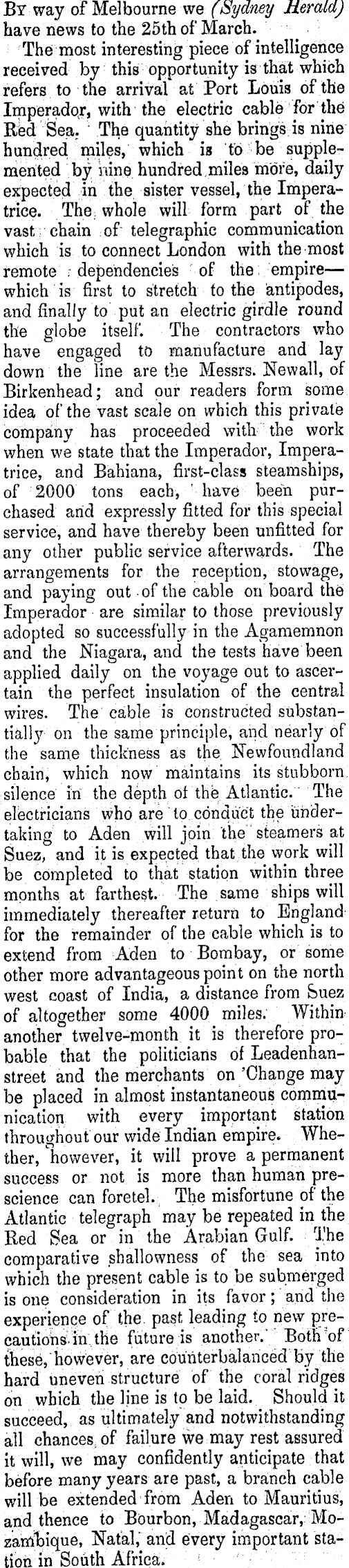 By way of Melbourne we (Sydney Herald) have news to the 25th of March.

The most interesting piece of intelligence received by this opportunity is that which refers to the arrival at Port Louis of the Imperador, with the electric cable for the Red Sea. The quantity she brings is nine hundred miles, which is to be supplemented by nine hundred miles more, daily expected in the sister vessel, the Imperatrice. The whole will form part of the vast chain of telegraphic communication which is to connect London with the most remote dependencies of the empire—which is first to stretch to the antipodes, and finally to put an electric girdle round the globe itself. The contractors who have engaged to manufacture and lay down the line are the Messrs. Newall, of Birkenhead; and our readers form some idea of the vast scale on which this private company has proceeded with the work when we state that the Imperador, Imperatrice, and Bahiana, first-class steamships, of 2000 tons each, have been purchased and expressly fitted for this special service, and have thereby been unfitted for any other public service afterwards. The arrangements for the reception, stowage, and paying out of the cable on board the Imperador are similar to those previously adopted so successfully in the Agamemnon and the Niagara, and the tests have been applied daily on the voyage out to ascertain the perfect insulation of the central wires. The cable is constructed substantially on the same principle, and nearly of the same thickness as the Newfoundland chain, which now maintains its stubborn silence in the depth of the Atlantic. The electricians who are to conduct the undertaking to Aden will join the steamers at Suez, and it is expected that the work will be completed to that station within three months at farthest. The same ships will immediately thereafter return to England for the remainder of the cable which is to extend from Aden to Bombay, or some other more advantageous point on the north west coast of India, a distance from Suez of altogether some 4000 miles. Within another twelve-month it is therefore probable that the politicians of Leadenhan-street and the merchants on 'Change may be placed in almost instantaneous communication with every important station throughout our wide Indian empire. Whether, however, it will prove a permanent success or not is more than human prescience can foretel. The misfortune of the Atlantic telegraph may be repeated in the Red Sea or in the Arabian Gulf. The comparative shallowness of the sea into which the present cable is to be submerged is one consideration in its favor; and the experience of the past leading to new precautions in the future is another. Both of these, however, are counterbalanced by the hard uneven structure of the coral ridges on which the line is to be laid. Should it succeed, as ultimately and notwithstanding all chances of failure we may rest assured it will, we may confidently anticipate that before many years are past, a branch cable will be extended from Aden to Mauritius, and thence to Bourbon, Madagascar, Mozambique, Natal, and every important station in South Africa.